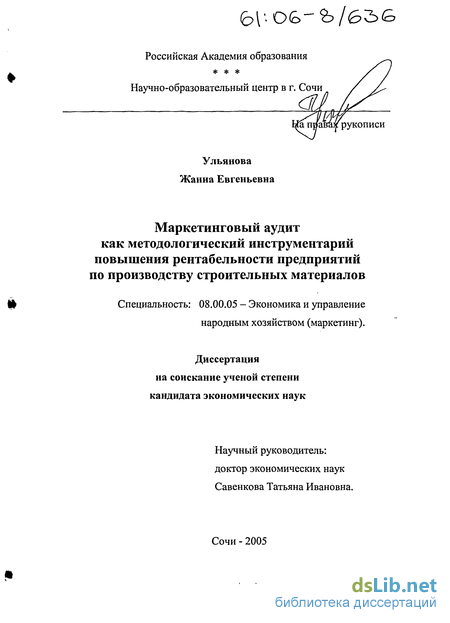 61:06-8/636

Российская Академия образования

* * *

Научно-образовательный центр в г. Сочи

На правах рукописи

Ульянова

Жанна Евгеньевна

Маркетинговый аудит как методологический инструментарий повышения рентабельности предприятий по производству строительных материалов

Специальность: 08.00.05 – Экономика и управление народным хозяйством (маркетинг).

Диссертация

на соискание ученой степени

кандидата экономических наук

Научный руководитель:

доктор экономических наук

Савенкова Татьяна Ивановна.

Сочи - 2005

dsLib.net
библиотека диссертаций